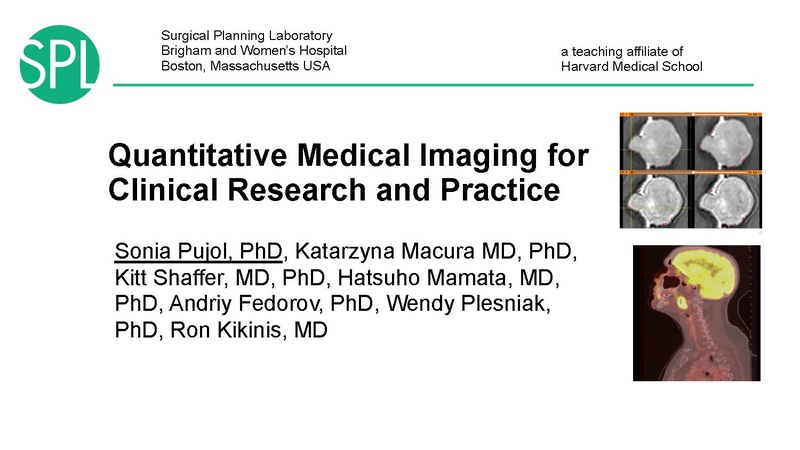 SPL

Surgical Planning Laboratory
Brigham and Women's Hospital
Boston, Massachusetts USA

a teaching affiliate of
Harvard Medical School

Quantitative Medical Imaging for Clinical Research and Practice

Sonia Pujol, PhD, Katarzyna Macura MD, PhD, Kitt Shaffer, MD, PhD, Hatsuho Mamata, MD, PhD, Andriy Fedorov, PhD, Wendy Plesniak, PhD, Ron Kikinis, MD